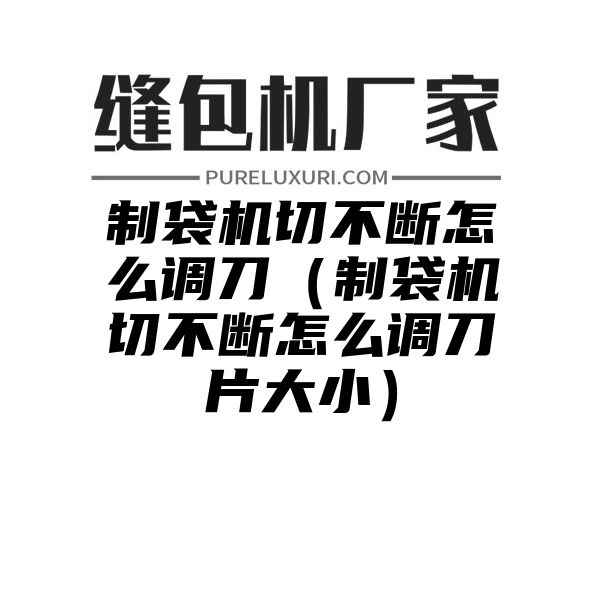 缝包机厂家

PURELUXURI.COM

制袋机切不断怎么调刀（制袋机切不断怎么调刀片大小）